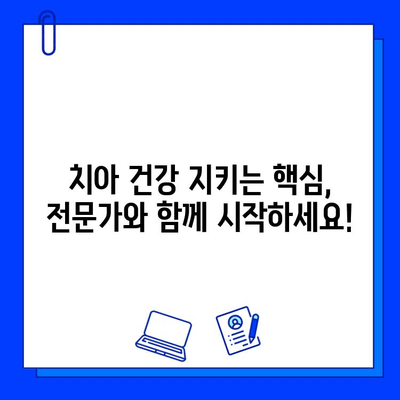 치아 건강 지키는 핵심,
전문가와 함께 시작하세요!